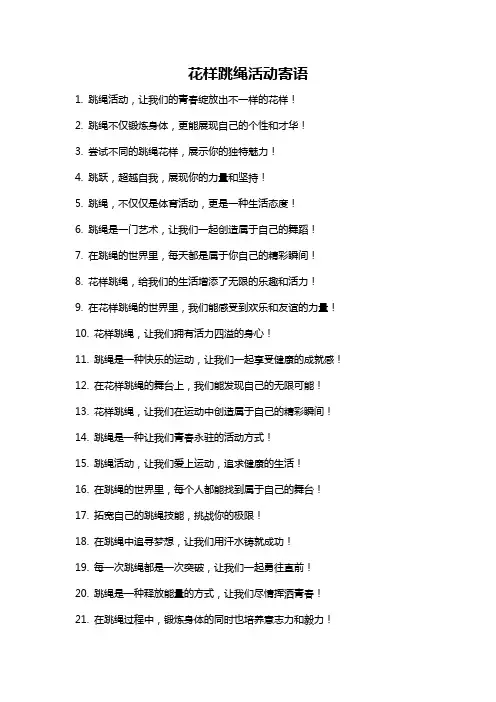 花样跳绳活动寄语

1. 跳绳活动，让我们的青春绽放出不一样的花样！

2. 跳绳不仅锻炼身体，更能展现自己的个性和才华！

3. 尝试不同的跳绳花样，展示你的独特魅力！

4. 跳跃，超越自我，展现你的力量和坚持！

5. 跳绳，不仅仅是体育活动，更是一种生活态度！

6. 跳绳是一门艺术，让我们一起创造属于自己的舞蹈！

7. 在跳绳的世界里，每天都是属于你自己的精彩瞬间！

8. 花样跳绳，给我们的生活增添了无限的乐趣和活力！

9. 在花样跳绳的世界里，我们能感受到欢乐和友谊的力量！

10. 花样跳绳，让我们拥有活力四溢的身心！

11. 跳绳是一种快乐的运动，让我们一起享受健康的成就感！

12. 在花样跳绳的舞台上，我们能发现自己的无限可能！

13. 花样跳绳，让我们在运动中创造属于自己的精彩瞬间！

14. 跳绳是一种让我们青春永驻的活动方式！

15. 跳绳活动，让我们爱上运动，追求健康的生活！

16. 在跳绳的世界里，每个人都能找到属于自己的舞台！

17. 拓宽自己的跳绳技能，挑战你的极限！

18. 在跳绳中追寻梦想，让我们用汗水铸就成功！

19. 每一次跳绳都是一次突破，让我们一起勇往直前！

20. 跳绳是一种释放能量的方式，让我们尽情挥洒青春！

21. 在跳绳过程中，锻炼身体的同时也培养意志力和毅力！